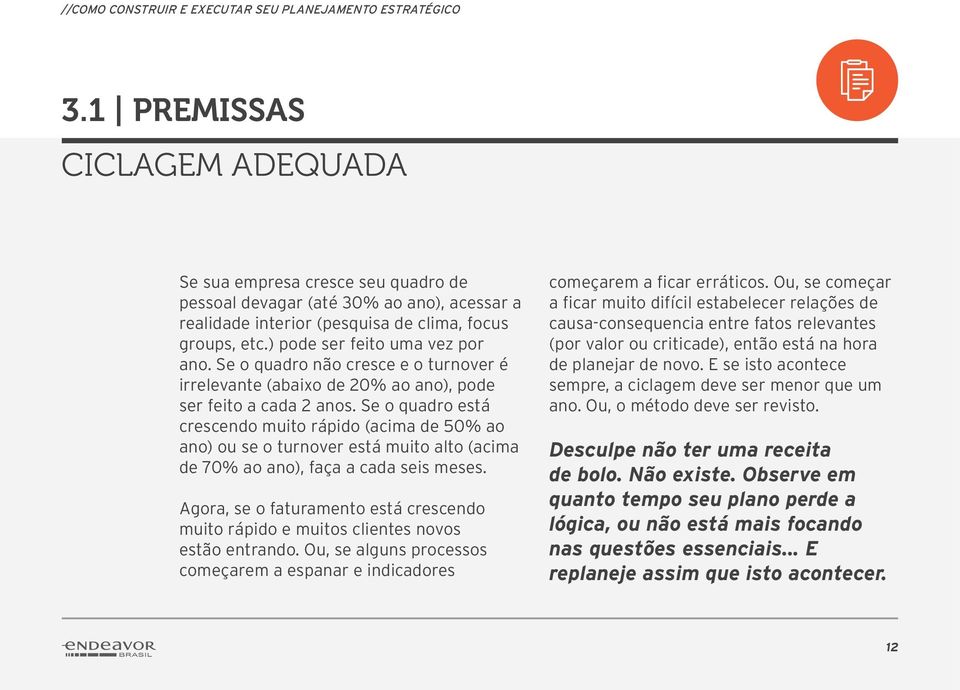 //COMO CONSTRUIR E EXECUTAR SEU PLANEJAMENTO ESTRATÉGICO

3.1 | PREMISSAS

CICLAGEM ADEQUADA

Se sua empresa cresce seu quadro de pessoal devagar (até 30% ao ano), acessar a realidade interior (pesquisa de clima, focus groups, etc.) pode ser feito uma vez por ano. Se o quadro não cresce e o turnover é irrelevante (abaixo de 20% ao ano), pode ser feito a cada 2 anos. Se o quadro está crescendo muito rápido (acima de 50% ao ano) ou se o turnover está muito alto (acima de 70% ao ano), faça a cada seis meses.

Agora, se o faturamento está crescendo muito rápido e muitos clientes novos estão entrando. Ou, se alguns processos começarem a espanar e indicadores começarem a ficar erráticos. Ou, se começar a ficar muito difícil estabelecer relações de causa-consequencia entre fatos relevantes (por valor ou criticade), então está na hora de planejar de novo. E se isto acontece sempre, a ciclagem deve ser menor que um ano. Ou, o método deve ser revisto.

Desculpe não ter uma receita de bolo. Não existe. Observe em quanto tempo seu plano perde a lógica, ou não está mais focando nas questões essenciais... E replaneje assim que isto acontecer.

endeavor BRASIL

12